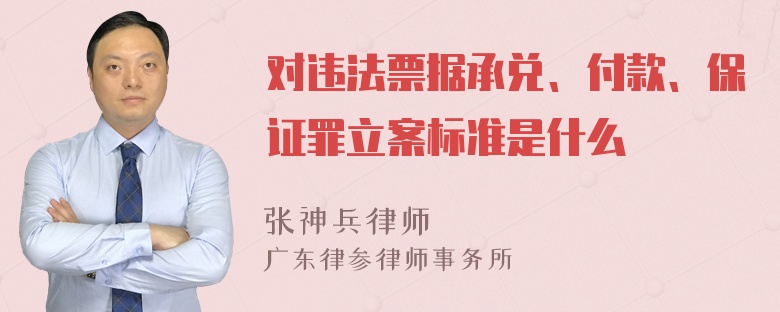 对违法票据承兑、付款、保证罪立案标准是什么

张神兵律师
广东律参律师事务所